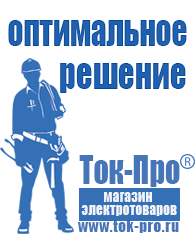 оптимальное решение

Ток-Про®

магазин электротоваров

www.tok-pro.ru